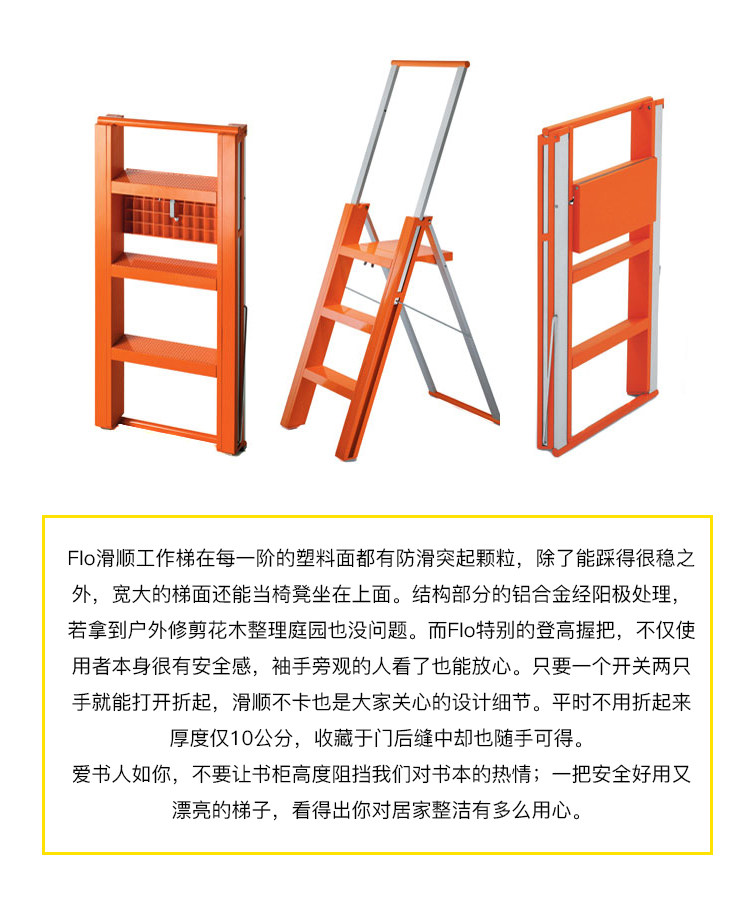 Flo滑顺工作梯在每一阶的塑料面都有防滑突起颗粒，除了能踩得很稳之外，宽大的梯面还能当椅凳坐在上面。结构部分的铝合金经阳极处理，若拿到户外修剪花木整理庭园也没问题。而Flo特别的登高握把，不仅使用者本身很有安全感，袖手旁观的人看了也能放心。只要一个开关两只手就能打开折起，滑顺不卡也是大家关心的设计细节。平时不用折起来厚度仅10公分，收藏于门后缝中却也随手可得。
爱书人如你，不要让书柜高度阻挡我们对书本的热情；一把安全好用又漂亮的梯子，看得出你对居家整洁有多么用心。